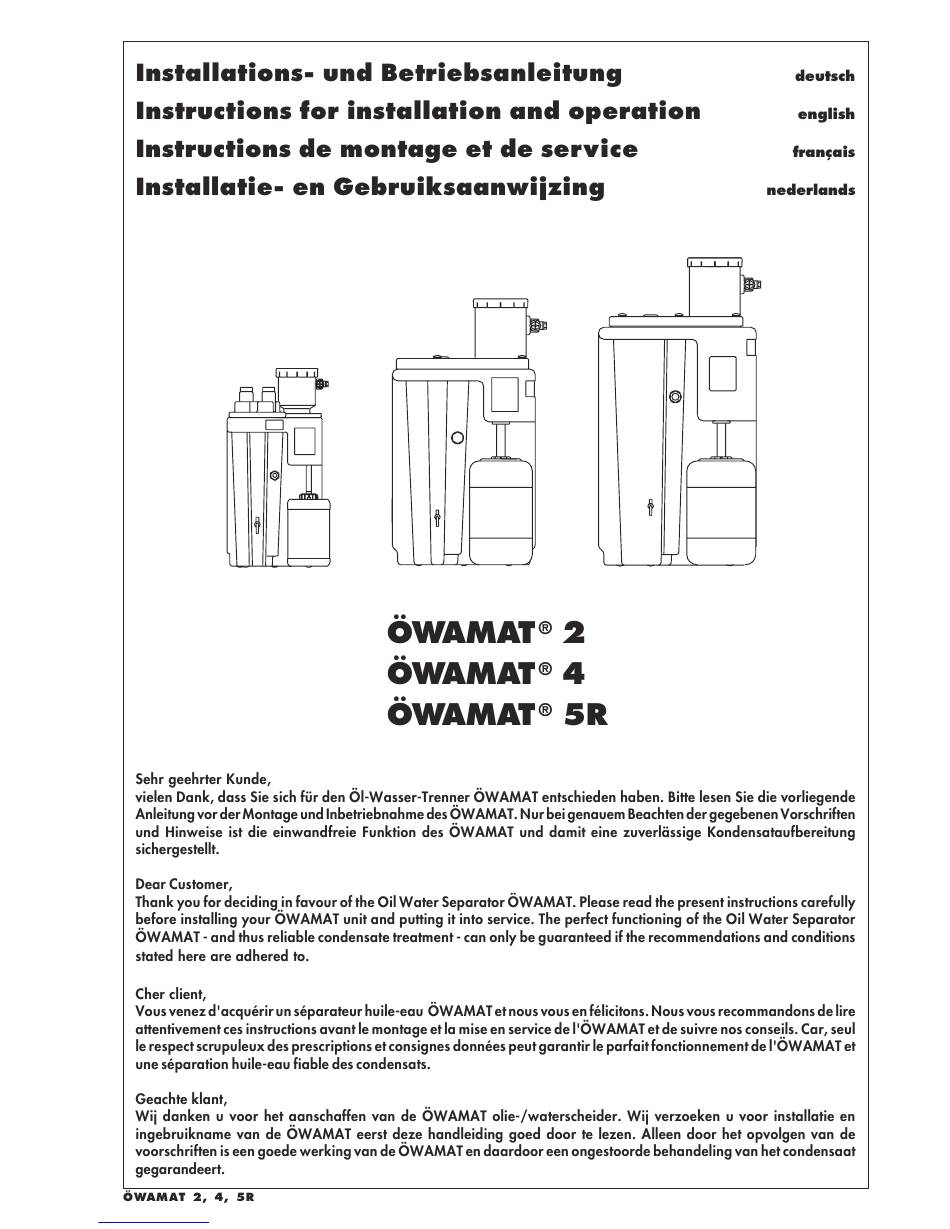 Installations- und Betriebsanleitung deutsch
Instructions for installation and operation english
Instructions de montage et de service français
Installatie- en Gebruiksaanwijzing nederlands

ÖWAMAT® 2
ÖWAMAT® 4
ÖWAMAT® 5R

Sehr geehrter Kunde,
vielen Dank, dass Sie sich für den Öl-Wasser-Trenner ÖWAMAT entschieden haben. Bitte lesen Sie die vorliegende Anleitung vor der Montage und Inbetriebnahme des ÖWAMAT. Nur bei genauem Beachten der gegebenen Vorschriften und Hinweise ist die einwandfreie Funktion des ÖWAMAT und damit eine zuverlässige Kondensataufbereitung sichergestellt.

Dear Customer,
Thank you for deciding in favour of the Oil Water Separator ÖWAMAT. Please read the present instructions carefully before installing your ÖWAMAT unit and putting it into service. The perfect functioning of the Oil Water Separator ÖWAMAT - and thus reliable condensate treatment - can only be guaranteed if the recommendations and conditions stated here are adhered to.

Cher client,
Vous venez d'acquérir un séparateur huile-eau ÖWAMAT et nous vous en félicitons. Nous vous recommandons de lire attentivement ces instructions avant le montage et la mise en service de l'ÖWAMAT et de suivre nos conseils. Car, seul le respect scrupuleux des prescriptions et consignes données peut garantir le parfait fonctionnement de l'ÖWAMAT et une séparation huile-eau fiable des condensats.

Geachte klant,
Wij danken u voor het aanschaffen van de ÖWAMAT olie-/waterscheider. Wij verzoeken u voor installatie en ingebruikname van de ÖWAMAT eerst deze handleiding goed door te lezen. Alleen door het opvolgen van de voorschriften is een goede werking van de ÖWAMAT en daardoor een ongestoorde behandeling van het condensaat gegarandeert.

ÖWAMAT 2, 4, 5R